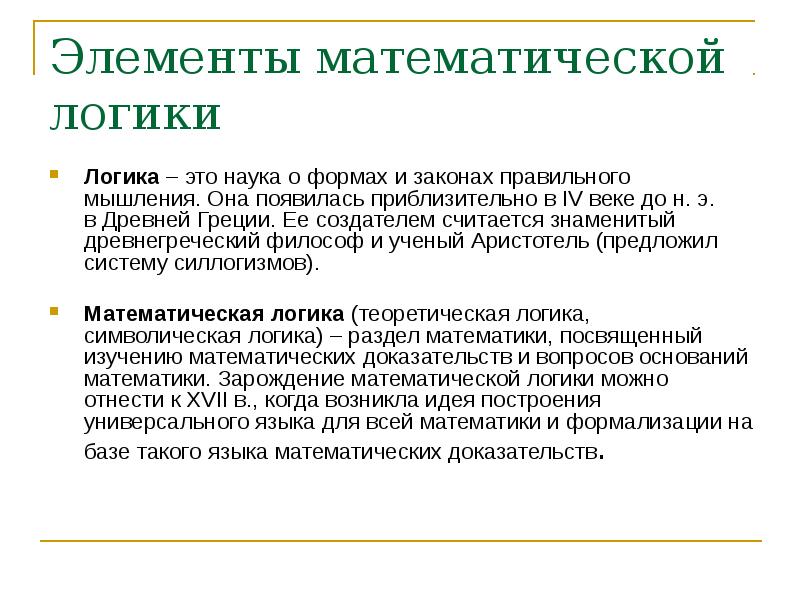 Элементы математической логики

Логика – это наука о формах и законах правильного мышления. Она появилась приблизительно в IV веке до н. э. в Древней Греции. Ее создателем считается знаменитый древнегреческий философ и ученый Аристотель (предложил систему силлогизмов).

Математическая логика (теоретическая логика, символическая логика) – раздел математики, посвященный изучению математических доказательств и вопросов оснований математики. Зарождение математической логики можно отнести к XVII в., когда возникла идея построения универсального языка для всей математики и формализации на базе такого языка математических доказательств.